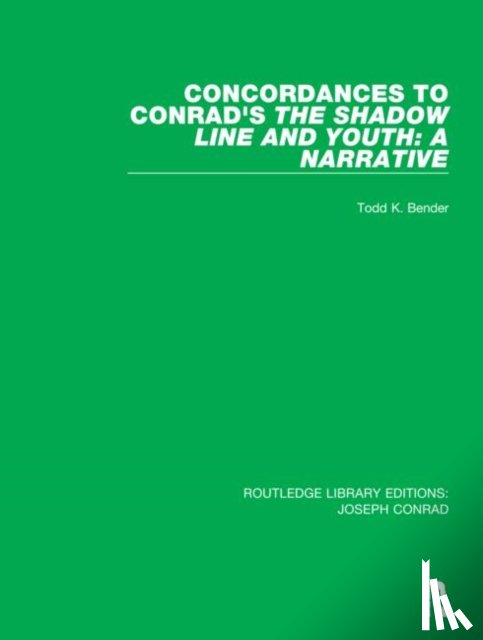 CONCORDANCES TO CONRAD'S THE SHADOW LINE AND YOUTH: A NARRATIVE

Todd K. Bender

ROUTLEDGE LIBRARY EDITIONS: JOSEPH CONRAD